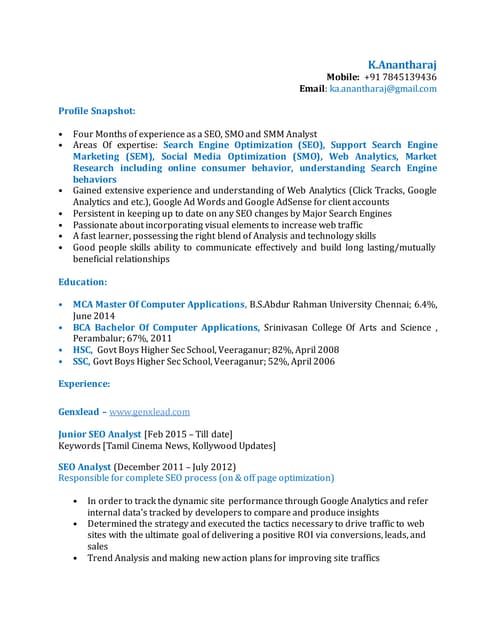 K.Anantharaj
Mobile: +91 7845139436
Email: ka.anantharaj@gmail.com

Profile Snapshot:

• Four Months of experience as a SEO, SMO and SMM Analyst
• Areas Of expertise: Search Engine Optimization (SEO), Support Search Engine Marketing (SEM), Social Media Optimization (SMO), Web Analytics, Market Research including online consumer behavior, understanding Search Engine behaviors
• Gained extensive experience and understanding of Web Analytics (Click Tracks, Google Analytics and etc.), Google Ad Words and Google AdSense for client accounts
• Persistent in keeping up to date on any SEO changes by Major Search Engines
• Passionate about incorporating visual elements to increase web traffic
• A fast learner, possessing the right blend of Analysis and technology skills
• Good people skills ability to communicate effectively and build long lasting/mutually beneficial relationships

Education:

• MCA Master Of Computer Applications, B.S.Abdur Rahman University Chennai; 6.4%, June 2014
• BCA Bachelor Of Computer Applications, Srinivasan College Of Arts and Science , Perambalur; 67%, 2011
• HSC, Govt Boys Higher Sec School, Veeraganur; 82%, April 2008
• SSC, Govt Boys Higher Sec School, Veeraganur; 52%, April 2006

Experience:

Genxlead – www.genxlead.com

Junior SEO Analyst [Feb 2015 – Till date]
Keywords [Tamil Cinema News, Kollywood Updates]

SEO Analyst (December 2011 – July 2012)
Responsible for complete SEO process (on & off page optimization)

• In order to track the dynamic site performance through Google Analytics and refer internal data's tracked by developers to compare and produce insights
• Determined the strategy and executed the tactics necessary to drive traffic to web sites with the ultimate goal of delivering a positive ROI via conversions, leads, and sales
• Trend Analysis and making new action plans for improving site traffics